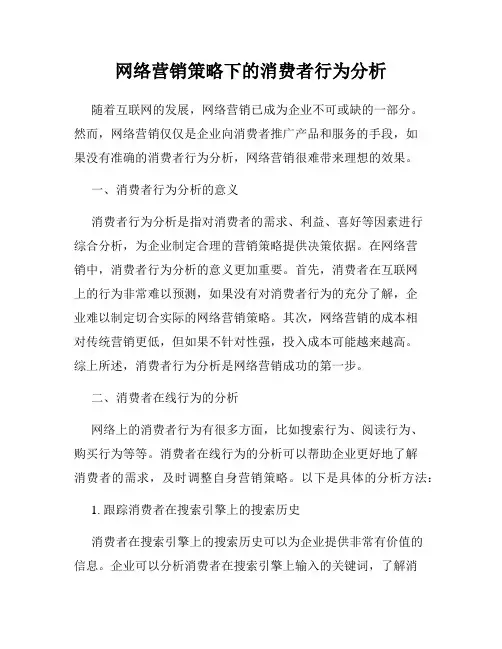 网络营销策略下的消费者行为分析

随着互联网的发展，网络营销已成为企业不可或缺的一部分。然而，网络营销仅仅是企业向消费者推广产品和服务的手段，如果没有准确的消费者行为分析，网络营销很难带来理想的效果。

一、消费者行为分析的意义

消费者行为分析是指对消费者的需求、利益、喜好等因素进行综合分析，为企业制定合理的营销策略提供决策依据。在网络营销中，消费者行为分析的意义更加重要。首先，消费者在互联网上的行为非常难以预测，如果没有对消费者行为的充分了解，企业难以制定切合实际的网络营销策略。其次，网络营销的成本相对传统营销更低，但如果不针对性强，投入成本可能越来越高。综上所述，消费者行为分析是网络营销成功的第一步。

二、消费者在线行为的分析

网络上的消费者行为有很多方面，比如搜索行为、阅读行为、购买行为等等。消费者在线行为的分析可以帮助企业更好地了解消费者的需求，及时调整自身营销策略。以下是具体的分析方法：

1. 跟踪消费者在搜索引擎上的搜索历史

消费者在搜索引擎上的搜索历史可以为企业提供非常有价值的信息。企业可以分析消费者在搜索引擎上输入的关键词，了解消